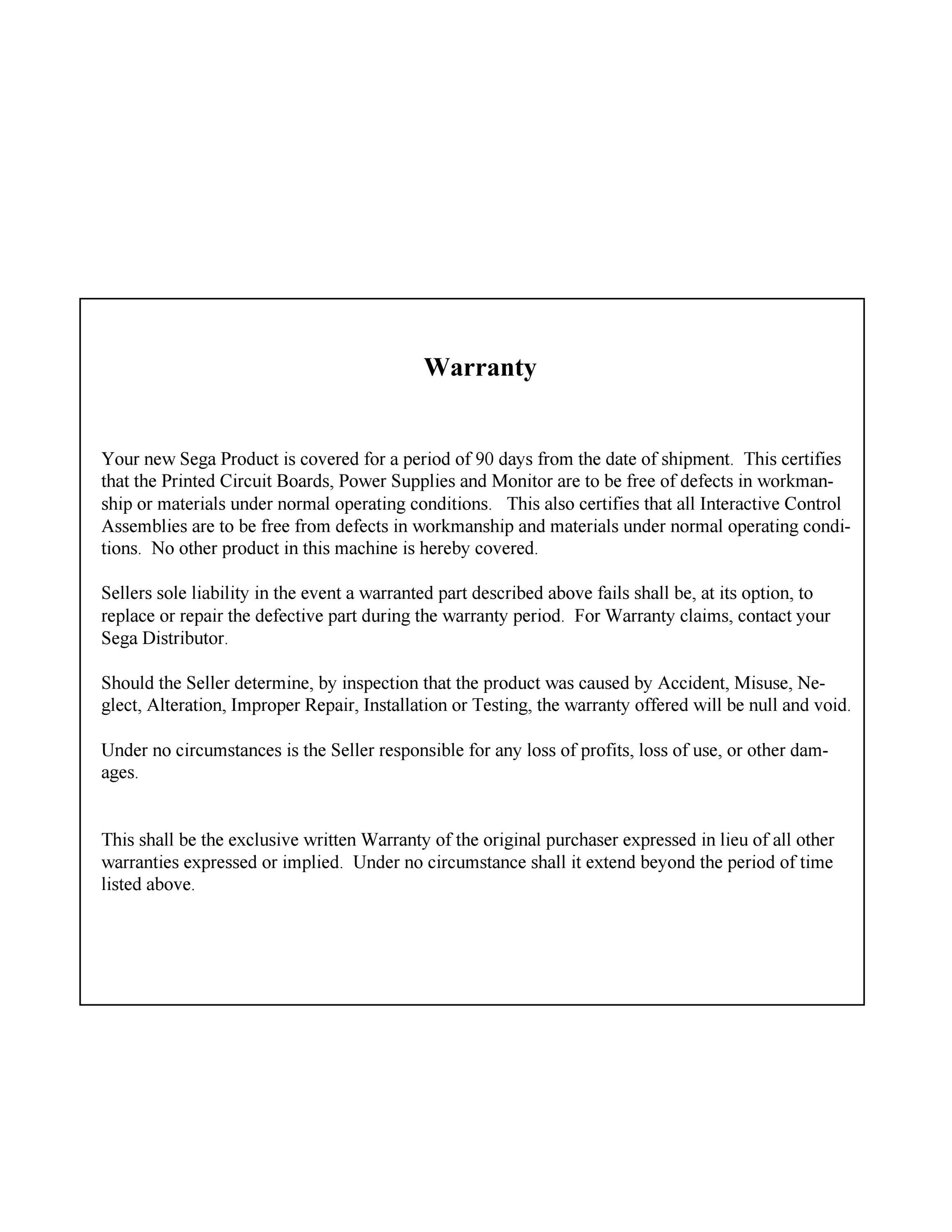 Warranty

Your new Sega Product is covered for a period of 90 days from the date of shipment. This certifies that the Printed Circuit Boards, Power Supplies and Monitor are to be free of defects in workmanship or materials under normal operating conditions. This also certifies that all Interactive Control Assemblies are to be free from defects in workmanship and materials under normal operating conditions. No other product in this machine is hereby covered.

Sellers sole liability in the event a warranted part described above fails shall be, at its option, to replace or repair the defective part during the warranty period. For Warranty claims, contact your Sega Distributor.

Should the Seller determine, by inspection that the product was caused by Accident, Misuse, Neglect, Alteration, Improper Repair, Installation or Testing, the warranty offered will be null and void.

Under no circumstances is the Seller responsible for any loss of profits, loss of use, or other damages.

This shall be the exclusive written Warranty of the original purchaser expressed in lieu of all other warranties expressed or implied. Under no circumstance shall it extend beyond the period of time listed above.